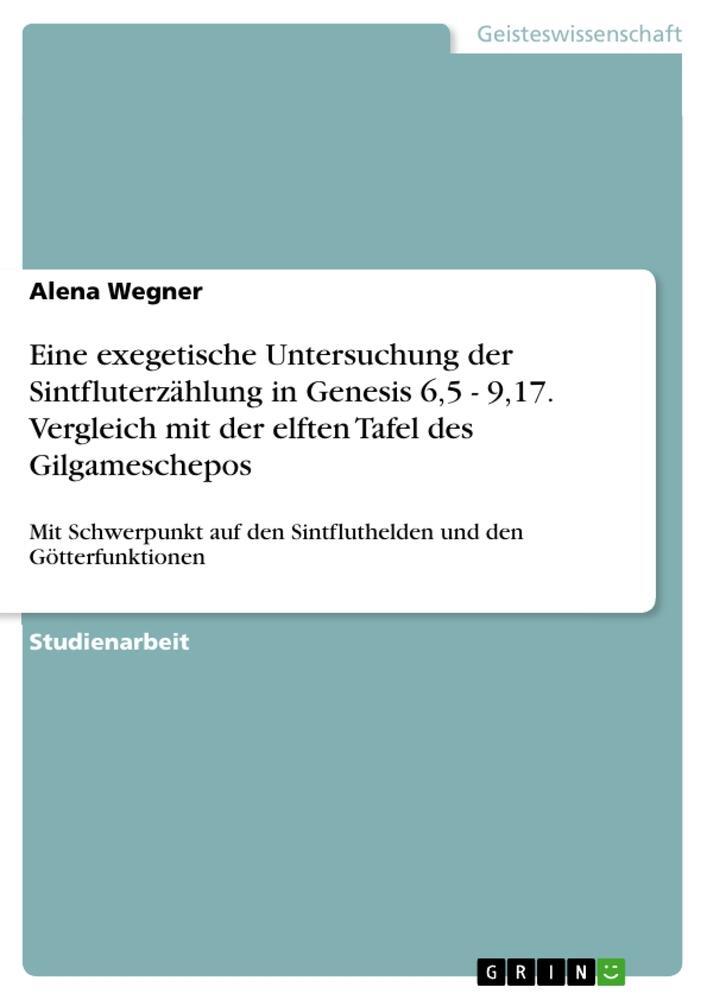 Geisteswissenschaft

Alena Wegner

Eine exegetische Untersuchung der Sintfluterzählung in Genesis 6,5 - 9,17. Vergleich mit der elften Tafel des Gilgameschepos

Mit Schwerpunkt auf den Sintfluthelden und den Götterfunktionen

Studienarbeit

GRIN